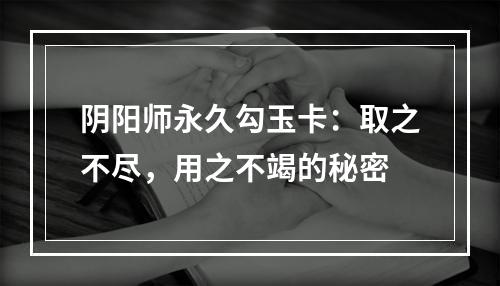 阴阳师永久勾玉卡：取之不尽，用之不竭的秘密